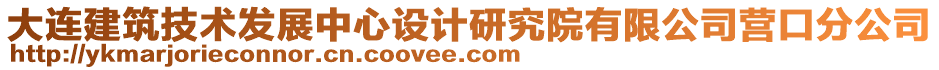 大连建筑技术发展中心设计研究院有限公司营口分公司
http://ykmarjorieconnor.cn.coovee.com